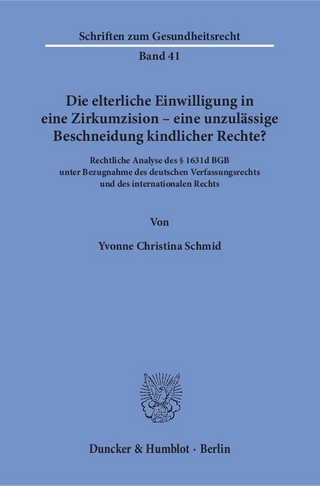 Schriften zum Gesundheitsrecht

Band 41

Die elterliche Einwilligung in eine Zirkumzision – eine unzulässige Beschneidung kindlicher Rechte?

Rechtliche Analyse des § 1631d BGB unter Bezugnahme des deutschen Verfassungsrechts und des internationalen Rechts

Von

Yvonne Christina Schmid

Duncker & Humblot · Berlin